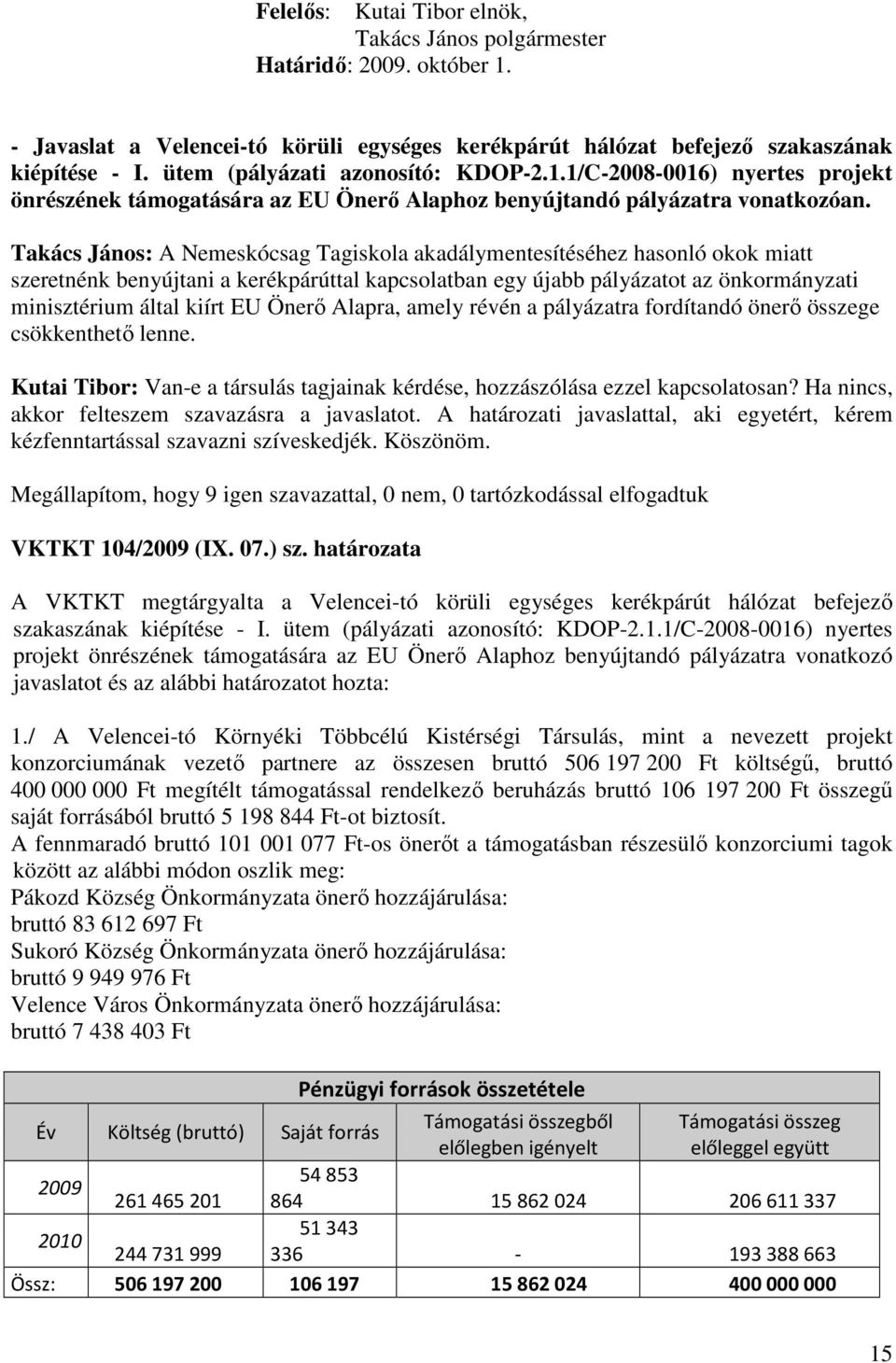 Felelős: Kutai Tibor elnök, Takács János polgármester
Határidő: 2009. október 1.

- Javaslat a Velencei-tó körüli egységes kerékpárút hálózat befejező szakaszának kiépítése - I. ütem (pályázati azonosító: KDOP-2.1.1/C-2008-0016) nyertes projekt önrészének támogatására az EU Önerő Alaphoz benyújtandó pályázatra vonatkozóan.

Takács János: A Nemeskócsag Tagiskola akadálymentesítéséhez hasonló okok miatt szeretnénk benyújtani a kerékpárúttal kapcsolatban egy újabb pályázatot az önkormányzati minisztérium által kiírt EU Önerő Alapra, amely révén a pályázatra fordítandó önerő összege csökkenthető lenne.

Kutai Tibor: Van-e a társulás tagjainak kérdése, hozzászólása ezzel kapcsolatosan? Ha nincs, akkor felteszem szavazásra a javaslatot. A határozati javaslattal, aki egyetért, kérem kézfenntartással szavazni szíveskedjék. Köszönöm.

Megállapítom, hogy 9 igen szavazattal, 0 nem, 0 tartózkodással elfogadtuk

VKTKT 104/2009 (IX. 07.) sz. határozata

A VKTKT megtárgyalta a Velencei-tó körüli egységes kerékpárút hálózat befejező szakaszának kiépítése - I. ütem (pályázati azonosító: KDOP-2.1.1/C-2008-0016) nyertes projekt önrészének támogatására az EU Önerő Alaphoz benyújtandó pályázatra vonatkozó javaslatot és az alábbi határozatot hozta:

1./ A Velencei-tó Környéki Többcélú Kistérségi Társulás, mint a nevezett projekt konzorciumának vezető partnere az összesen bruttó 506 197 200 Ft költségű, bruttó 400 000 000 Ft megítélt támogatással rendelkező beruházás bruttó 106 197 200 Ft összegű saját forrásából bruttó 5 198 844 Ft-ot biztosít.
A fennmaradó bruttó 101 001 077 Ft-os önerőt a támogatásban részesülő konzorciumi tagok között az alábbi módon oszlik meg:
Pákozd Község Önkormányzata önerő hozzájárulása:
bruttó 83 612 697 Ft
Sukoró Község Önkormányzata önerő hozzájárulása:
bruttó 9 949 976 Ft
Velence Város Önkormányzata önerő hozzájárulása:
bruttó 7 438 403 Ft

Pénzügyi források összetétele

| Év | Költség (bruttó) | Saját forrás | Támogatási összegből előlegben igényelt | Támogatási összeg előleggel együtt |
|---|---|---|---|---|
| 2009 | 261 465 201 | 54 853 864 | 15 862 024 | 206 611 337 |
| 2010 | 244 731 999 | 51 343 336 | - | 193 388 663 |
| Össz: | 506 197 200 | 106 197 | 15 862 024 | 400 000 000 |

15